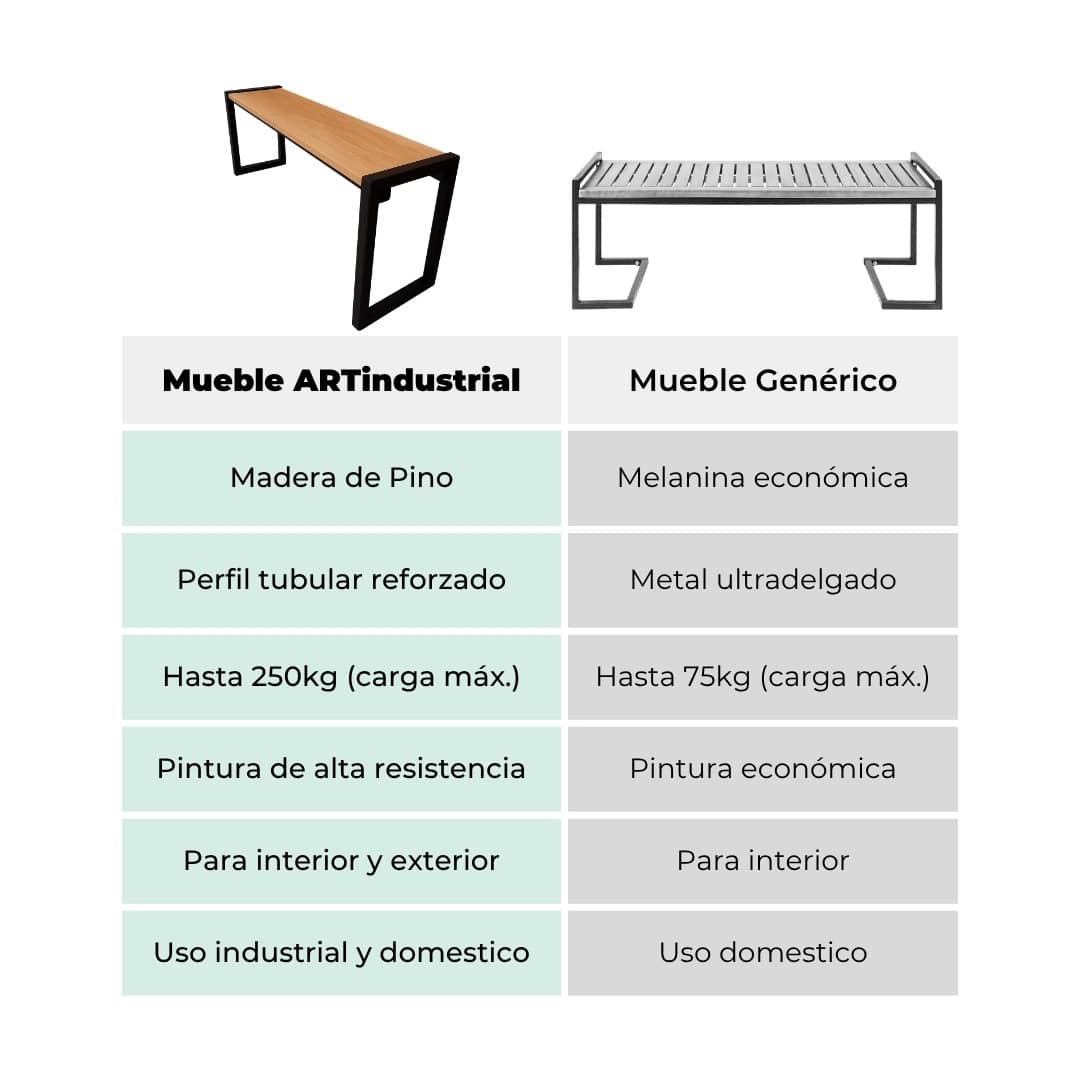 | Mueble ARTindustrial | Mueble Genérico |
|---|---|
| Madera de Pino | Melanina económica |
| Perfil tubular reforzado | Metal ultradelgado |
| Hasta 250kg (carga máx.) | Hasta 75kg (carga máx.) |
| Pintura de alta resistencia | Pintura económica |
| Para interior y exterior | Para interior |
| Uso industrial y domestico | Uso domestico |